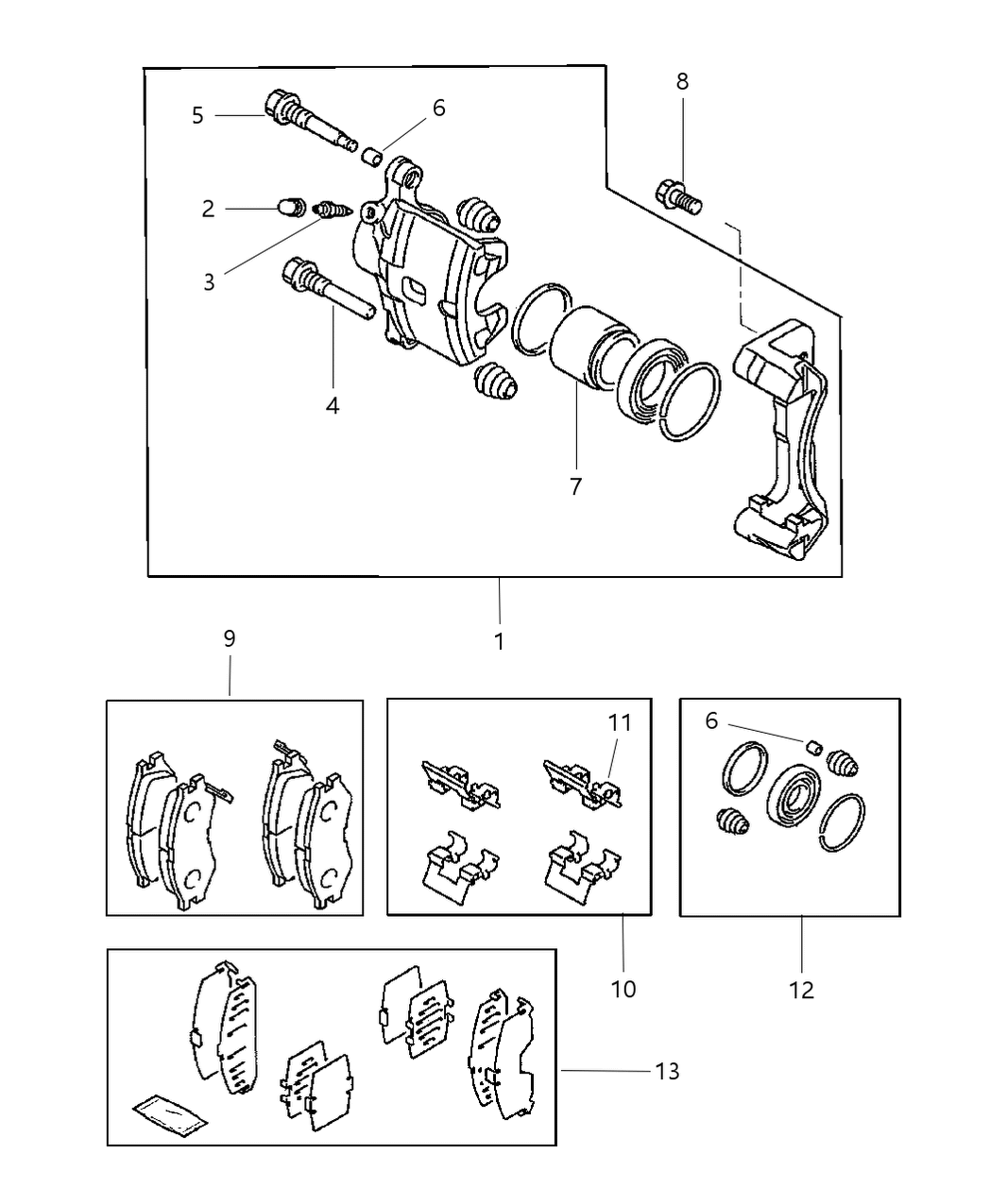 8
5
6
2
3
4
7
1
9
11
6
10
12
13